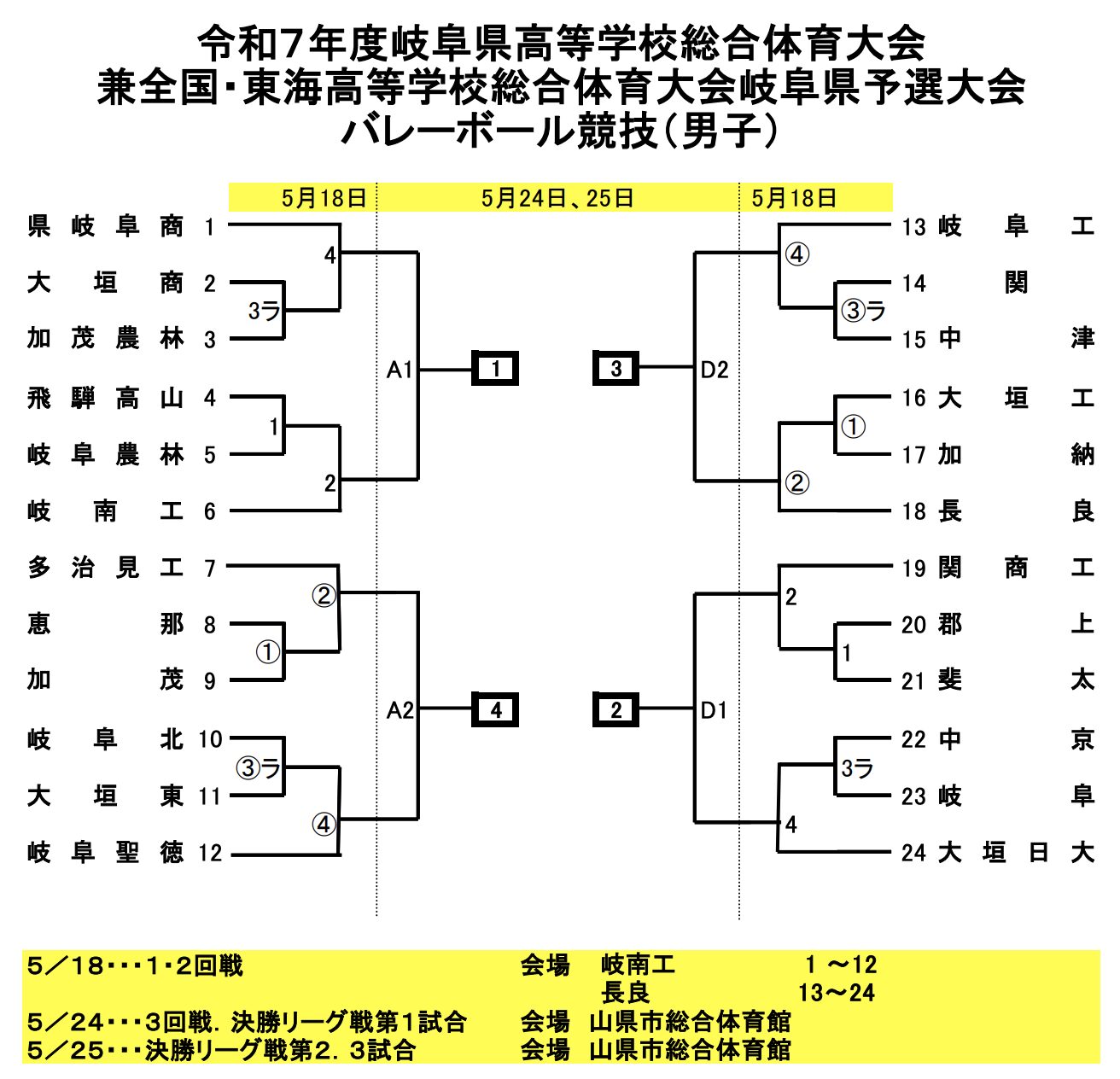 令和7年度岐阜県高等学校総合体育大会
兼全国・東海高等学校総合体育大会岐阜県予選大会
バレーボール競技（男子）

5月18日　5月24日、25日　5月18日

県岐阜商 1
大垣商 2
加茂農林 3
飛騨高山 4
岐阜農林 5
岐南工 6
多治見工 7
恵那 8
加茂 9
岐阜北 10
大垣東 11
岐阜聖徳 12

4
3ラ
1
2
②
①
③ラ
④

A1
A2

1
4
3
2

D2
D1

④
③ラ
①
②
2
1
3ラ
4

13 岐阜工
14 関
15 中津
16 大垣工
17 加納
18 長良
19 関商工
20 郡上
21 斐太
22 中京
23 岐阜
24 大垣日大

5／18・・・1・2回戦　会場　岐南工　1 ～12
長良　13～24
5／24・・・3回戦．決勝リーグ戦第1試合　会場　山県市総合体育館
5／25・・・決勝リーグ戦第2．3試合　会場　山県市総合体育館